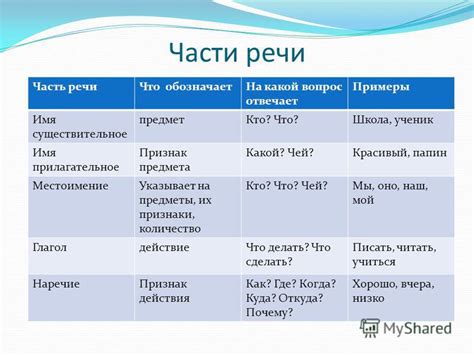 Части речи

| Часть речи | Что обозначает | На какой вопрос отвечает | Примеры |
|---|---|---|---|
| Имя существительное | предмет | Кто? Что? | Школа, ученик |
| Имя прилагательное | Признак предмета | Какой? Чей? | Красивый, папин |
| Местоимение | Указывает на предметы, их признаки, количество | Кто? Что? Чей? | Мы, оно, наш, мой |
| Глагол | действие | Что делать? Что сделать? | Писать, читать, учиться |
| Наречие | Признак действия | Как? Где? Когда? Куда? Откуда? Почему? | Хорошо, вчера, низко |

MyShared